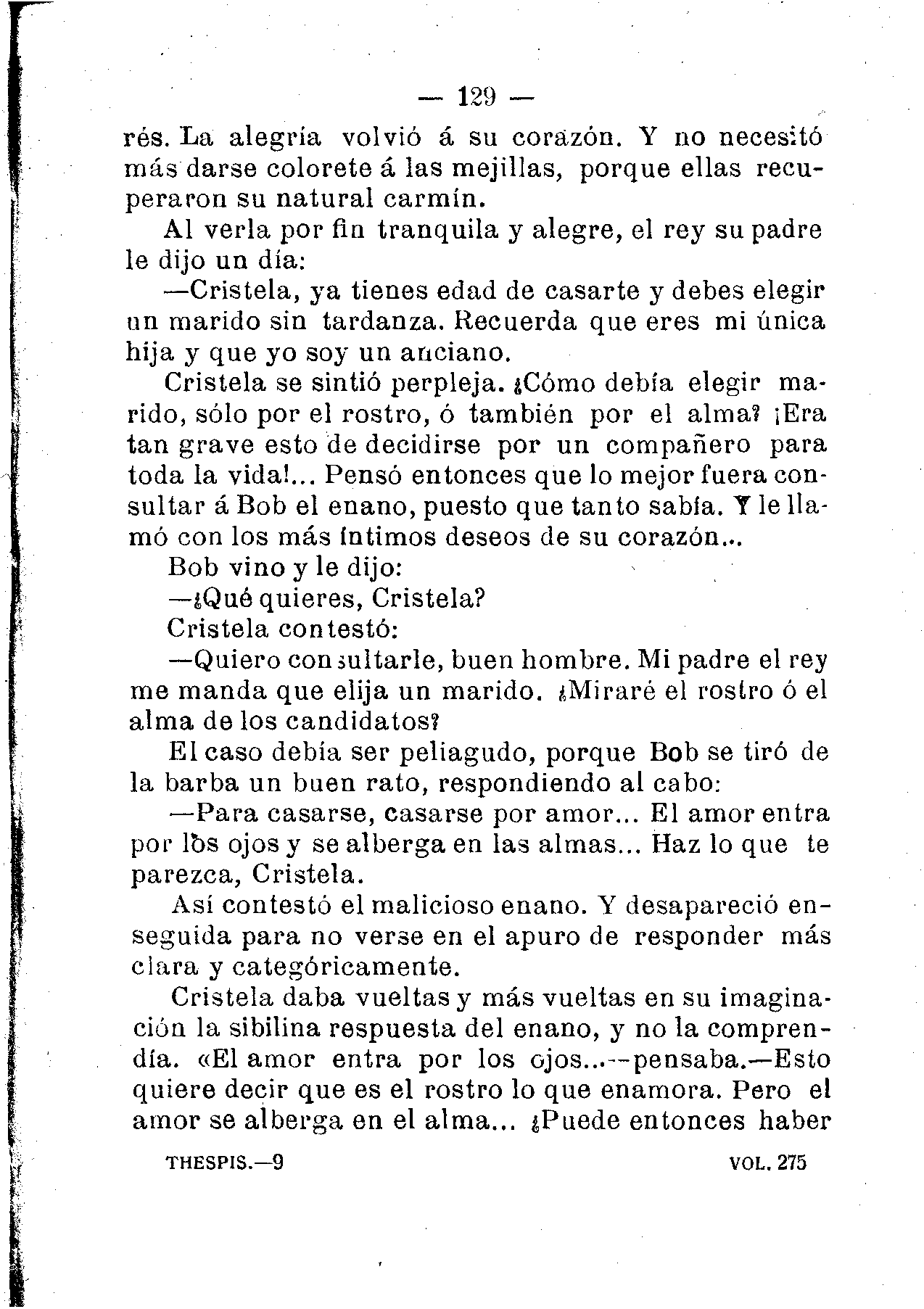 — 129 —

rés. La alegría volvió á su corazón. Y no necesitó más darse colorete á las mejillas, porque ellas recuperaron su natural carmín.

Al verla por fin tranquila y alegre, el rey su padre le dijo un día:

—Cristela, ya tienes edad de casarte y debes elegir un marido sin tardanza. Recuerda que eres mi única hija y que yo soy un anciano.

Cristela se sintió perpleja. ¿Cómo debía elegir marido, sólo por el rostro, ó también por el alma? ¡Era tan grave esto de decidirse por un compañero para toda la vida!... Pensó entonces que lo mejor fuera consultar á Bob el enano, puesto que tanto sabía. Y le llamó con los más íntimos deseos de su corazón...

Bob vino y le dijo:

—¿Qué quieres, Cristela?

Cristela contestó:

—Quiero consultarle, buen hombre. Mi padre el rey me manda que elija un marido. ¿Miraré el rostro ó el alma de los candidatos?

El caso debía ser peliagudo, porque Bob se tiró de la barba un buen rato, respondiendo al cabo:

—Para casarse, casarse por amor... El amor entra por los ojos y se alberga en las almas... Haz lo que te parezca, Cristela.

Así contestó el malicioso enano. Y desapareció enseguida para no verse en el apuro de responder más clara y categóricamente.

Cristela daba vueltas y más vueltas en su imaginación la sibilina respuesta del enano, y no la comprendía. «El amor entra por los ojos...—pensaba.—Esto quiere decir que es el rostro lo que enamora. Pero el amor se alberga en el alma... ¿Puede entonces haber

THESPIS.—9 VOL. 275